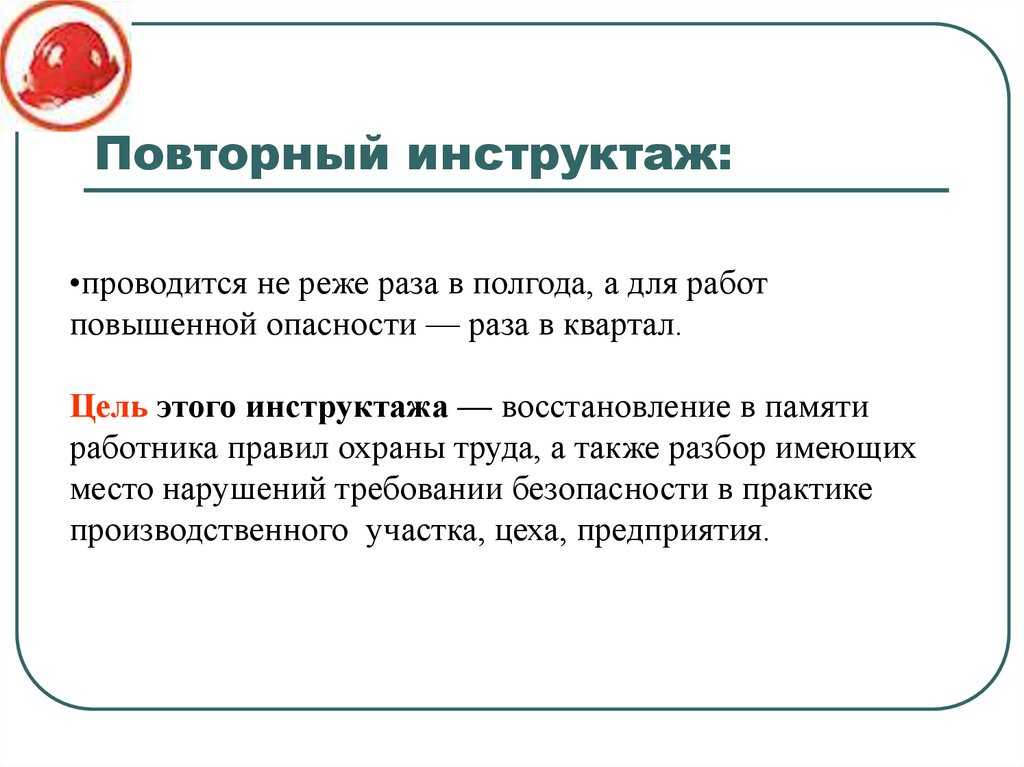 Повторный инструктаж:

•проводится не реже раза в полгода, а для работ повышенной опасности — раза в квартал.

Цель этого инструктажа — восстановление в памяти работника правил охраны труда, а также разбор имеющих место нарушений требовании безопасности в практике производственного участка, цеха, предприятия.